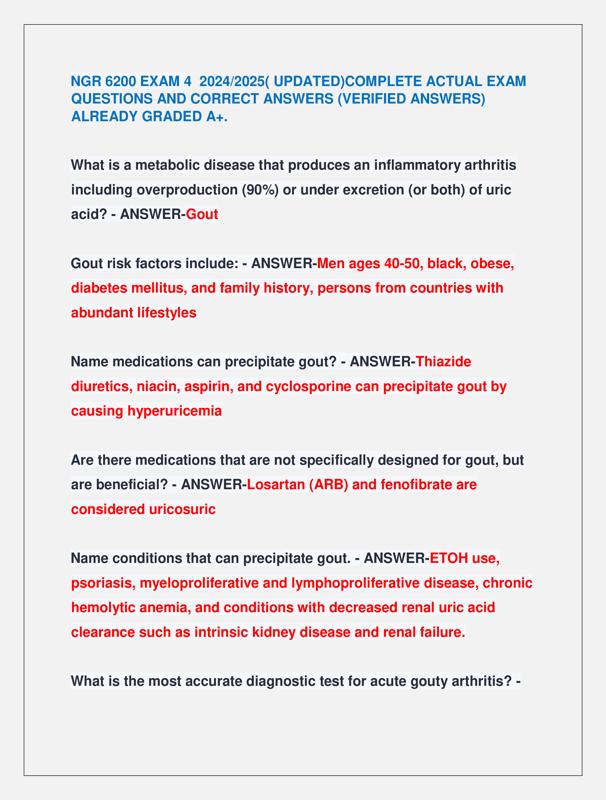 NGR 6200 EXAM 4 2024/2025( UPDATED)COMPLETE ACTUAL EXAM QUESTIONS AND CORRECT ANSWERS (VERIFIED ANSWERS) ALREADY GRADED A+.

What is a metabolic disease that produces an inflammatory arthritis including overproduction (90%) or under excretion (or both) of uric acid? - ANSWER-Gout

Gout risk factors include: - ANSWER-Men ages 40-50, black, obese, diabetes mellitus, and family history, persons from countries with abundant lifestyles

Name medications can precipitate gout? - ANSWER-Thiazide diuretics, niacin, aspirin, and cyclosporine can precipitate gout by causing hyperuricemia

Are there medications that are not specifically designed for gout, but are beneficial? - ANSWER-Losartan (ARB) and fenofibrate are considered uricosuric

Name conditions that can precipitate gout. - ANSWER-ETOH use, psoriasis, myeloproliferative and lymphoproliferative disease, chronic hemolytic anemia, and conditions with decreased renal uric acid clearance such as intrinsic kidney disease and renal failure.

What is the most accurate diagnostic test for acute gouty arthritis? -